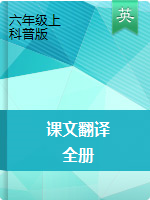 六年级上
科普版

英

课文翻译
全册